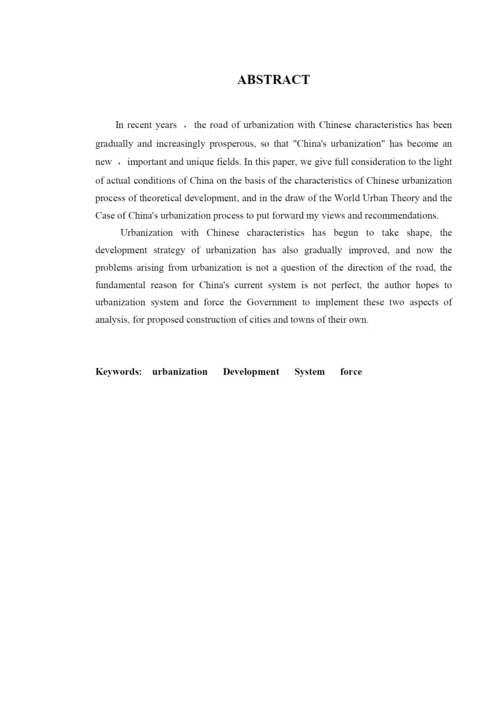 ABSTRACT

In recent years ， the road of urbanization with Chinese characteristics has been gradually and increasingly prosperous, so that "China's urbanization" has become an new ， important and unique fields. In this paper, we give full consideration to the light of actual conditions of China on the basis of the characteristics of Chinese urbanization process of theoretical development, and in the draw of the World Urban Theory and the Case of China's urbanization process to put forward my views and recommendations.

Urbanization with Chinese characteristics has begun to take shape, the development strategy of urbanization has also gradually improved, and now the problems arising from urbanization is not a question of the direction of the road, the fundamental reason for China's current system is not perfect, the author hopes to urbanization system and force the Government to implement these two aspects of analysis, for proposed construction of cities and towns of their own.

Keywords: urbanization Development System force